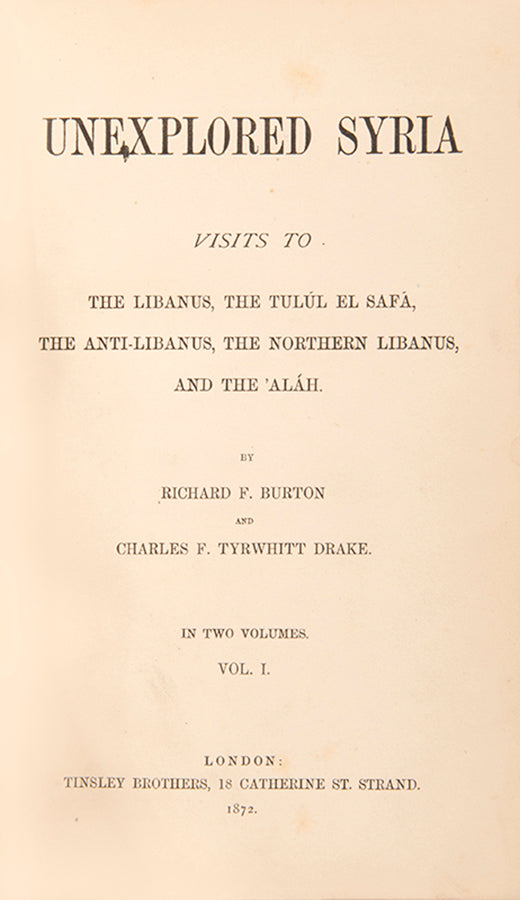 UNEXPLORED SYRIA

VISITS TO

THE LIBANUS, THE TULÚL EL SAFÁ, THE ANTI-LIBANUS, THE NORTHERN LIBANUS, AND THE 'ALÁH.

BY

RICHARD F. BURTON

AND

CHARLES F. TYRWHITT DRAKE.

IN TWO VOLUMES.

VOL. I.

LONDON:
TINSLEY BROTHERS, 18 CATHERINE ST. STRAND.
1872.